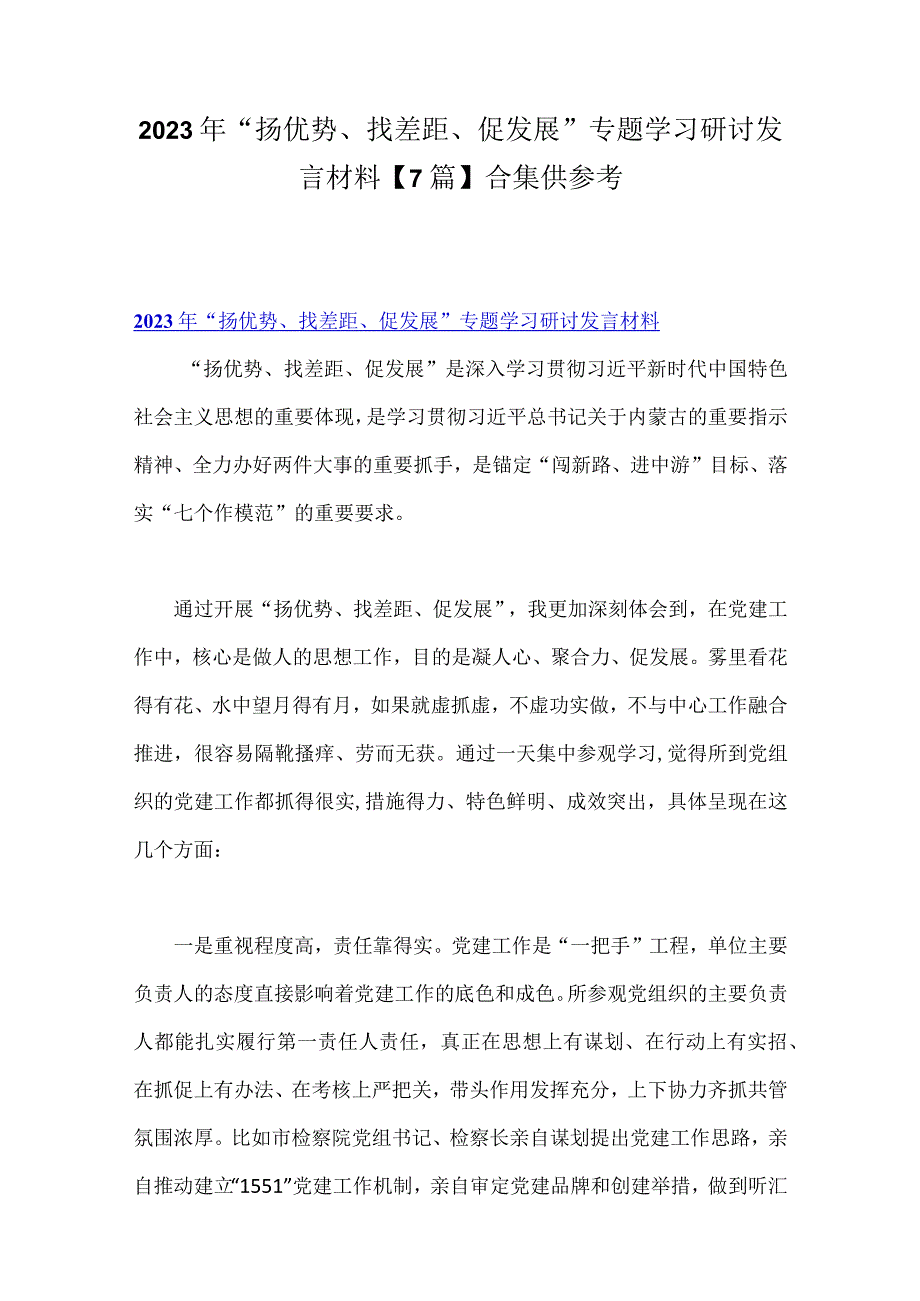 2023年“扬优势、找差距、促发展”专题学习研讨发言材料【7篇】合集供参考

2023年“扬优势、找差距、促发展”专题学习研讨发言材料

“扬优势、找差距、促发展”是深入学习贯彻习近平新时代中国特色社会主义思想的重要体现，是学习贯彻习近平总书记关于内蒙古的重要指示精神、全力办好两件大事的重要抓手，是锚定“闯新路、进中游”目标、落实“七个作模范”的重要要求。

通过开展“扬优势、找差距、促发展”，我更加深刻体会到，在党建工作中，核心是做人的思想工作，目的是凝人心、聚合力、促发展。雾里看花得有花、水中望月得有月，如果就虚抓虚，不虚功实做，不与中心工作融合推进，很容易隔靴搔痒、劳而无获。通过一天集中参观学习，觉得所到党组织的党建工作都抓得很实，措施得力、特色鲜明、成效突出，具体呈现在这几个方面：

一是重视程度高，责任靠得实。党建工作是“一把手”工程，单位主要负责人的态度直接影响着党建工作的底色和成色。所参观党组织的主要负责人都能扎实履行第一责任人责任，真正在思想上有谋划、在行动上有实招、在抓促上有办法、在考核上严把关，带头作用发挥充分，上下协力齐抓共管氛围浓厚。比如市检察院党组书记、检察长亲自谋划提出党建工作思路，亲自推动建立“1551”党建工作机制，亲自审定党建品牌和创建举措，做到听汇